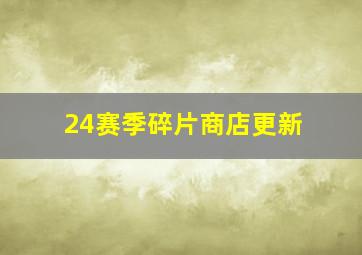 24赛季碎片商店更新